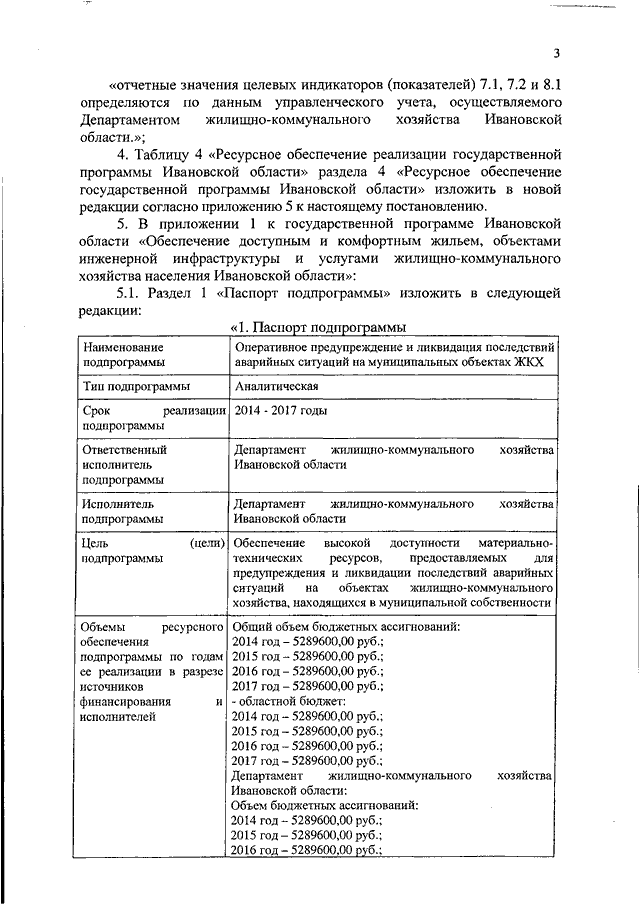 3

«отчетные значения целевых индикаторов (показателей) 7.1, 7.2 и 8.1 определяются по данным управленческого учета, осуществляемого Департаментом жилищно-коммунального хозяйства Ивановской области.»;

4. Таблицу 4 «Ресурсное обеспечение реализации государственной программы Ивановской области» раздела 4 «Ресурсное обеспечение государственной программы Ивановской области» изложить в новой редакции согласно приложению 5 к настоящему постановлению.

5. В приложении 1 к государственной программе Ивановской области «Обеспечение доступным и комфортным жильем, объектами инженерной инфраструктуры и услугами жилищно-коммунального хозяйства населения Ивановской области»:

5.1. Раздел 1 «Паспорт подпрограммы» изложить в следующей редакции:

«1. Паспорт подпрограммы

| Наименование подпрограммы | Оперативное предупреждение и ликвидация последствий аварийных ситуаций на муниципальных объектах ЖКХ |
|---|---|
| Тип подпрограммы | Аналитическая |
| Срок реализации подпрограммы | 2014 - 2017 годы |
| Ответственный исполнитель подпрограммы | Департамент жилищно-коммунального хозяйства Ивановской области |
| Исполнитель подпрограммы | Департамент жилищно-коммунального хозяйства Ивановской области |
| Цель (цели) подпрограммы | Обеспечение высокой доступности материально-технических ресурсов, предоставляемых для предупреждения и ликвидации последствий аварийных ситуаций на объектах жилищно-коммунального хозяйства, находящихся в муниципальной собственности |
| Объемы ресурсного обеспечения подпрограммы по годам ее реализации в разрезе источников финансирования и исполнителей | Общий объем бюджетных ассигнований: 2014 год – 5289600,00 руб.; 2015 год – 5289600,00 руб.; 2016 год – 5289600,00 руб.; 2017 год – 5289600,00 руб.; - областной бюджет: 2014 год – 5289600,00 руб.; 2015 год – 5289600,00 руб.; 2016 год – 5289600,00 руб.; 2017 год – 5289600,00 руб.; Департамент жилищно-коммунального хозяйства Ивановской области: Объем бюджетных ассигнований: 2014 год – 5289600,00 руб.; 2015 год – 5289600,00 руб.; 2016 год – 5289600,00 руб.; |